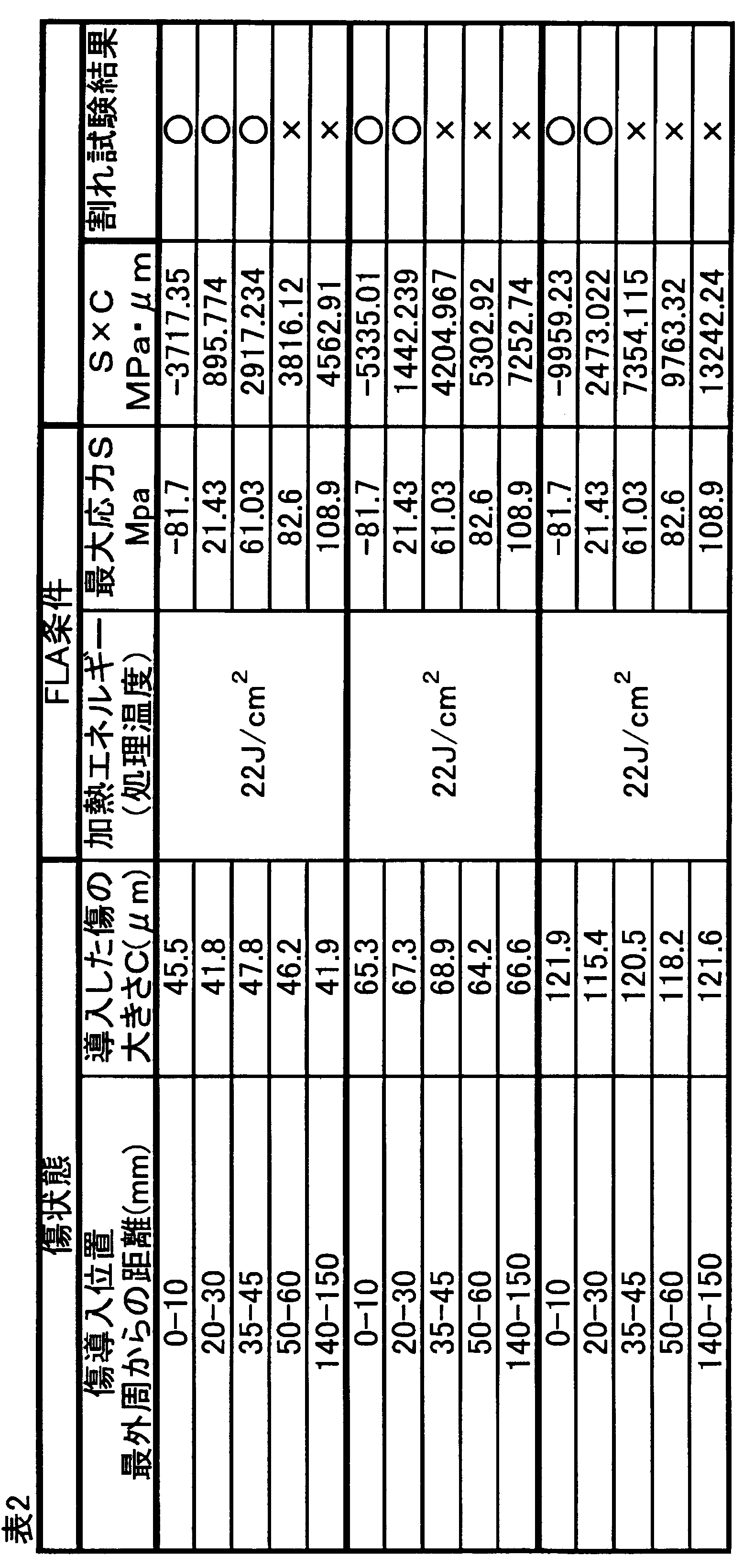 表2

| 傷状態 | | FLA条件 | | | |
|---|---|---|---|---|---|
| 傷導入位置 最外周からの距離(mm) | 導入した傷の大きさC(μm) | 加熱エネルギー（処理温度） | 最大応力S Mpa | S×C MPa・μm | 割れ試験結果 |
| 0-10 | 45.5 | $22J/cm^2$ | -81.7 | -3717.35 | ○ |
| 20-30 | 41.8 | | 21.43 | 895.774 | ○ |
| 35-45 | 47.8 | | 61.03 | 2917.234 | ○ |
| 50-60 | 46.2 | | 82.6 | 3816.12 | × |
| 140-150 | 41.9 | | 108.9 | 4562.91 | × |
| 0-10 | 65.3 | $22J/cm^2$ | -81.7 | -5335.01 | ○ |
| 20-30 | 67.3 | | 21.43 | 1442.239 | ○ |
| 35-45 | 68.9 | | 61.03 | 4204.967 | × |
| 50-60 | 64.2 | | 82.6 | 5302.92 | × |
| 140-150 | 66.6 | | 108.9 | 7252.74 | × |
| 0-10 | 121.9 | $22J/cm^2$ | -81.7 | -9959.23 | ○ |
| 20-30 | 115.4 | | 21.43 | 2473.022 | ○ |
| 35-45 | 120.5 | | 61.03 | 7354.115 | × |
| 50-60 | 118.2 | | 82.6 | 9763.32 | × |
| 140-150 | 121.6 | | 108.9 | 13242.24 | × |